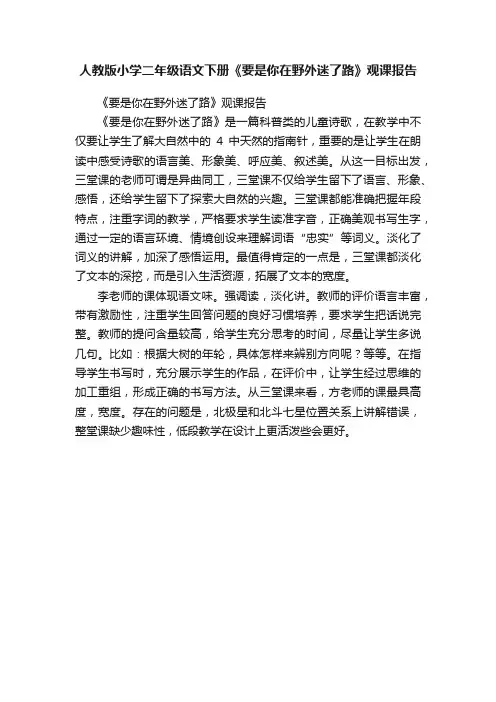 人教版小学二年级语文下册《要是你在野外迷了路》观课报告

《要是你在野外迷了路》观课报告

《要是你在野外迷了路》是一篇科普类的儿童诗歌，在教学中不仅要让学生了解大自然中的 4 中天然的指南针，重要的是让学生在朗读中感受诗歌的语言美、形象美、呼应美、叙述美。从这一目标出发，三堂课的老师可谓是异曲同工，三堂课不仅给学生留下了语言、形象、感悟，还给学生留下了探索大自然的兴趣。三堂课都能准确把握年段特点，注重字词的教学，严格要求学生读准字音，正确美观书写生字，通过一定的语言环境、情境创设来理解词语“忠实”等词义。淡化了词义的讲解，加深了感悟运用。最值得肯定的一点是，三堂课都淡化了文本的深挖，而是引入生活资源，拓展了文本的宽度。

李老师的课体现语文味。强调读，淡化讲。教师的评价语言丰富，带有激励性，注重学生回答问题的良好习惯培养，要求学生把话说完整。教师的提问含量较高，给学生充分思考的时间，尽量让学生多说几句。比如：根据大树的年轮，具体怎样来辨别方向呢？等等。在指导学生书写时，充分展示学生的作品，在评价中，让学生经过思维的加工重组，形成正确的书写方法。从三堂课来看，方老师的课最具高度，宽度。存在的问题是，北极星和北斗七星位置关系上讲解错误，整堂课缺少趣味性，低段教学在设计上更活泼些会更好。